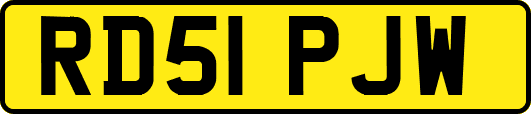 RD51 PJW